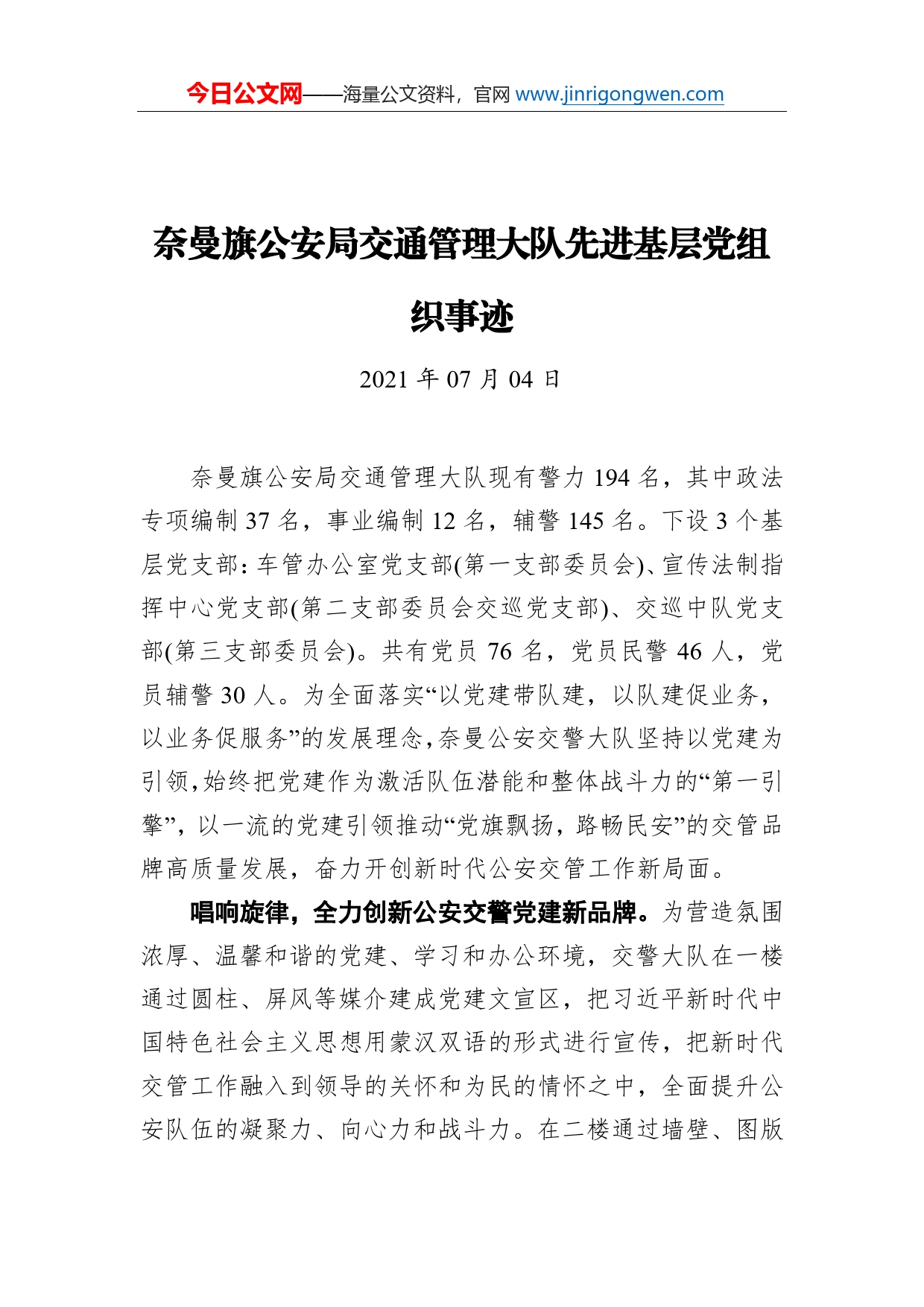 今日公文网——海量公文资料，官网 www.jinrigongwen.com

奈曼旗公安局交通管理大队先进基层党组织事迹

2021 年 07 月 04 日

奈曼旗公安局交通管理大队现有警力 194 名，其中政法专项编制 37 名，事业编制 12 名，辅警 145 名。下设 3 个基层党支部：车管办公室党支部(第一支部委员会)、宣传法制指挥中心党支部(第二支部委员会交巡党支部)、交巡中队党支部(第三支部委员会)。共有党员 76 名，党员民警 46 人，党员辅警 30 人。为全面落实“以党建带队建，以队建促业务，以业务促服务”的发展理念，奈曼公安交警大队坚持以党建为引领，始终把党建作为激活队伍潜能和整体战斗力的“第一引擎”，以一流的党建引领推动“党旗飘扬，路畅民安”的交管品牌高质量发展，奋力开创新时代公安交管工作新局面。

唱响旋律，全力创新公安交警党建新品牌。为营造氛围浓厚、温馨和谐的党建、学习和办公环境，交警大队在一楼通过圆柱、屏风等媒介建成党建文宣区，把习近平新时代中国特色社会主义思想用蒙汉双语的形式进行宣传，把新时代交管工作融入到领导的关怀和为民的情怀之中，全面提升公安队伍的凝聚力、向心力和战斗力。在二楼通过墙壁、图版